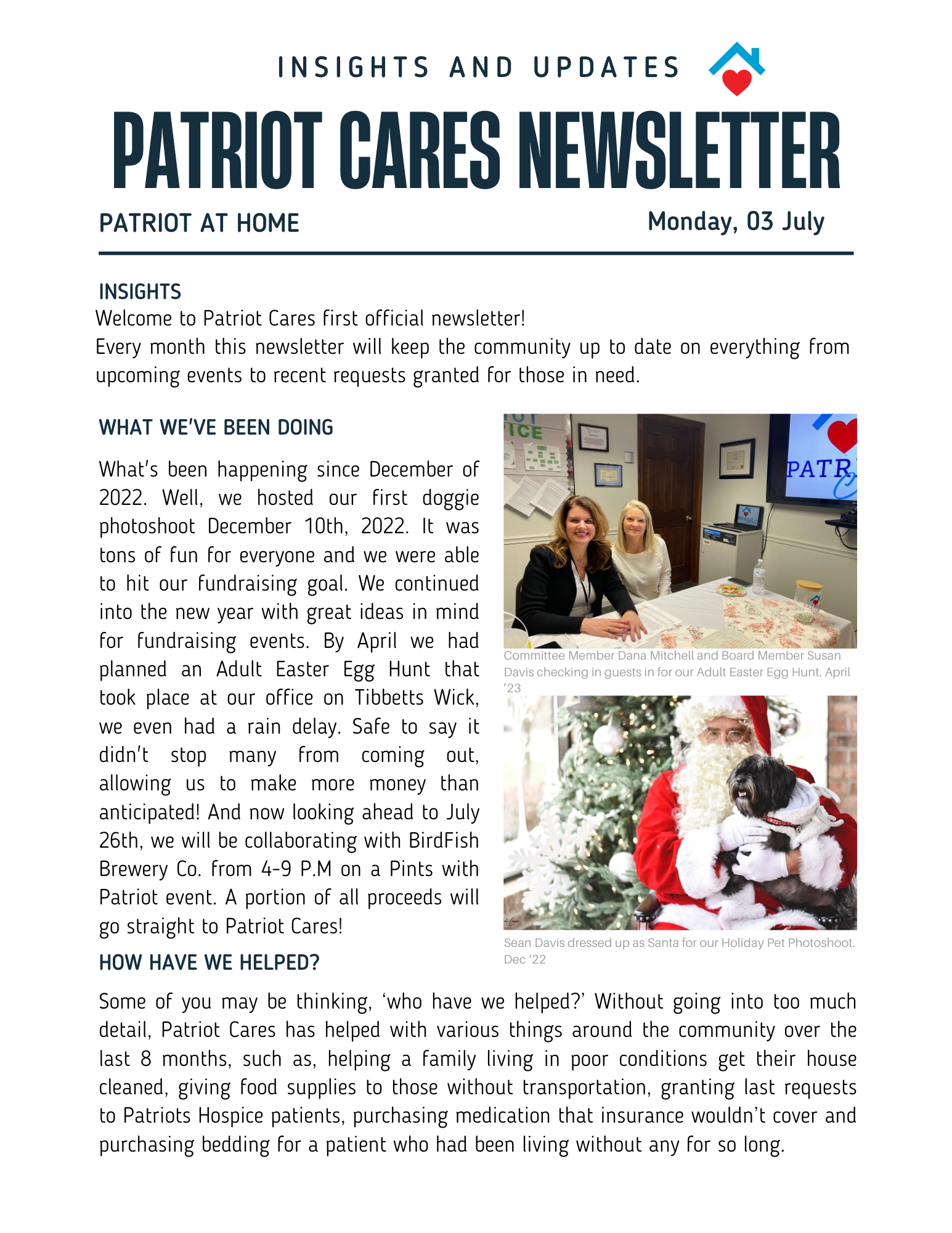 INSIGHTS AND UPDATES

PATRIOT CARES NEWSLETTER

PATRIOT AT HOME

Monday, 03 July

INSIGHTS

Welcome to Patriot Cares first official newsletter!
Every month this newsletter will keep the community up to date on everything from upcoming events to recent requests granted for those in need.

WHAT WE'VE BEEN DOING

What's been happening since December of 2022. Well, we hosted our first doggie photoshoot December 10th, 2022. It was tons of fun for everyone and we were able to hit our fundraising goal. We continued into the new year with great ideas in mind for fundraising events. By April we had planned an Adult Easter Egg Hunt that took place at our office on Tibbetts Wick, we even had a rain delay. Safe to say it didn't stop many from coming out, allowing us to make more money than anticipated! And now looking ahead to July 26th, we will be collaborating with BirdFish Brewery Co. from 4-9 P.M on a Pints with Patriot event. A portion of all proceeds will go straight to Patriot Cares!

PATR

Committee Member Dana Mitchell and Board Member Susan Davis checking in guests in for our Adult Easter Egg Hunt. April '23

Sean Davis dressed up as Santa for our Holiday Pet Photoshoot. Dec '22

HOW HAVE WE HELPED?

Some of you may be thinking, 'who have we helped?' Without going into too much detail, Patriot Cares has helped with various things around the community over the last 8 months, such as, helping a family living in poor conditions get their house cleaned, giving food supplies to those without transportation, granting last requests to Patriots Hospice patients, purchasing medication that insurance wouldn't cover and purchasing bedding for a patient who had been living without any for so long.